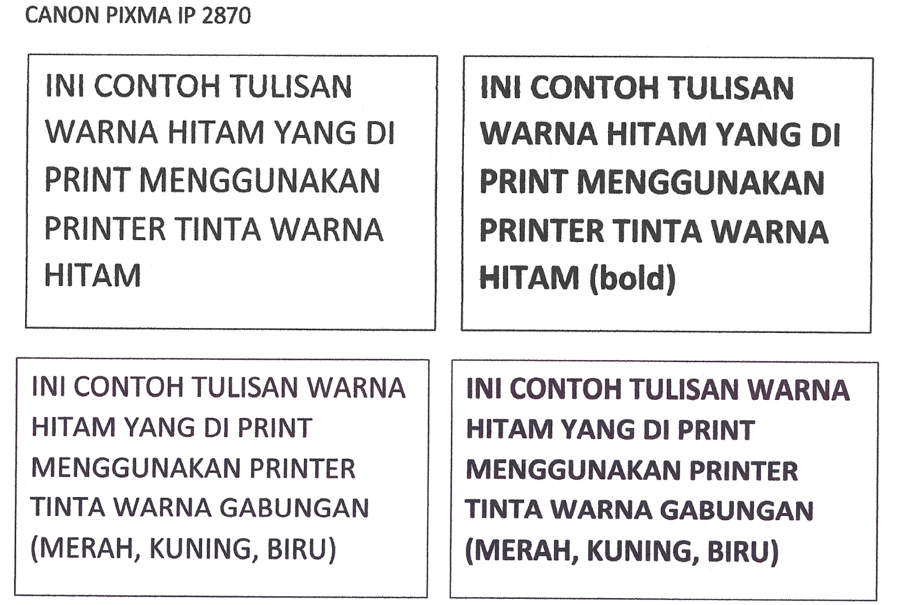 CANON PIXMA IP 2870

INI CONTOH TULISAN WARNA HITAM YANG DI PRINT MENGGUNAKAN PRINTER TINTA WARNA HITAM

INI CONTOH TULISAN WARNA HITAM YANG DI PRINT MENGGUNAKAN PRINTER TINTA WARNA HITAM (bold)

INI CONTOH TULISAN WARNA HITAM YANG DI PRINT MENGGUNAKAN PRINTER TINTA WARNA GABUNGAN (MERAH, KUNING, BIRU)

INI CONTOH TULISAN WARNA HITAM YANG DI PRINT MENGGUNAKAN PRINTER TINTA WARNA GABUNGAN (MERAH, KUNING, BIRU)